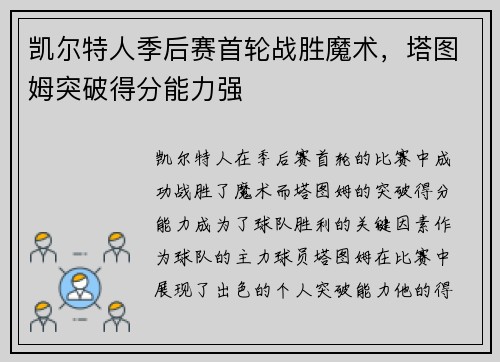 凯尔特人季后赛首轮战胜魔术，塔图姆突破得分能力强

凯尔特人在季后赛首轮的比赛中成功战胜了魔术而塔图姆的突破得分能力成为了球队胜利的关键因素作为球队的主力球员塔图姆在比赛中展现了出色的个人突破能力他的得